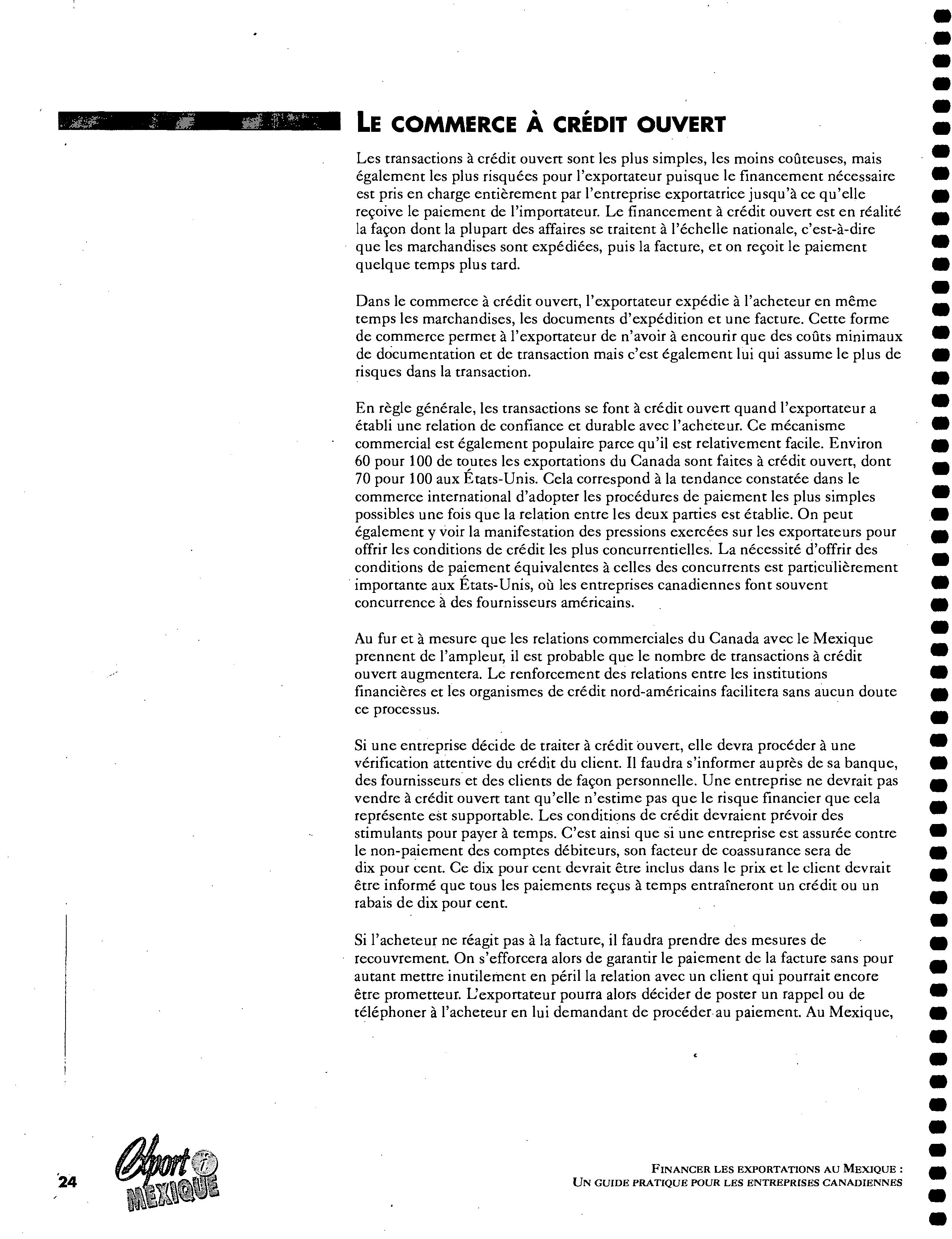 LE COMMERCE À CRÉDIT OUVERT

Les transactions à crédit ouvert sont les plus simples, les moins coûteuses, mais également les plus risquées pour l'exportateur puisque le financement nécessaire est pris en charge entièrement par l'entreprise exportatrice jusqu'à ce qu'elle reçoive le paiement de l'importateur. Le financement à crédit ouvert est en réalité la façon dont la plupart des affaires se traitent à l'échelle nationale, c'est-à-dire que les marchandises sont expédiées, puis la facture, et on reçoit le paiement quelque temps plus tard.

Dans le commerce à crédit ouvert, l'exportateur expédie à l'acheteur en même temps les marchandises, les documents d'expédition et une facture. Cette forme de commerce permet à l'exportateur de n'avoir à encourir que des coûts minimaux de documentation et de transaction mais c'est également lui qui assume le plus de risques dans la transaction.

En règle générale, les transactions se font à crédit ouvert quand l'exportateur a établi une relation de confiance et durable avec l'acheteur. Ce mécanisme commercial est également populaire parce qu'il est relativement facile. Environ 60 pour 100 de toutes les exportations du Canada sont faites à crédit ouvert, dont 70 pour 100 aux États-Unis. Cela correspond à la tendance constatée dans le commerce international d'adopter les procédures de paiement les plus simples possibles une fois que la relation entre les deux parties est établie. On peut également y voir la manifestation des pressions exercées sur les exportateurs pour offrir les conditions de crédit les plus concurrentielles. La nécessité d'offrir des conditions de paiement équivalentes à celles des concurrents est particulièrement importante aux États-Unis, où les entreprises canadiennes font souvent concurrence à des fournisseurs américains.

Au fur et à mesure que les relations commerciales du Canada avec le Mexique prennent de l'ampleur, il est probable que le nombre de transactions à crédit ouvert augmentera. Le renforcement des relations entre les institutions financières et les organismes de crédit nord-américains facilitera sans aucun doute ce processus.

Si une entreprise décide de traiter à crédit ouvert, elle devra procéder à une vérification attentive du crédit du client. Il faudra s'informer auprès de sa banque, des fournisseurs et des clients de façon personnelle. Une entreprise ne devrait pas vendre à crédit ouvert tant qu'elle n'estime pas que le risque financier que cela représente est supportable. Les conditions de crédit devraient prévoir des stimulants pour payer à temps. C'est ainsi que si une entreprise est assurée contre le non-paiement des comptes débiteurs, son facteur de coassurance sera de dix pour cent. Ce dix pour cent devrait être inclus dans le prix et le client devrait être informé que tous les paiements reçus à temps entraîneront un crédit ou un rabais de dix pour cent.

Si l'acheteur ne réagit pas à la facture, il faudra prendre des mesures de recouvrement. On s'efforcera alors de garantir le paiement de la facture sans pour autant mettre inutilement en péril la relation avec un client qui pourrait encore être prometteur. L'exportateur pourra alors décider de poster un rappel ou de téléphoner à l'acheteur en lui demandant de procéder au paiement. Au Mexique,

24 Export i MEXIQUE

FINANCER LES EXPORTATIONS AU MEXIQUE : UN GUIDE PRATIQUE POUR LES ENTREPRISES CANADIENNES